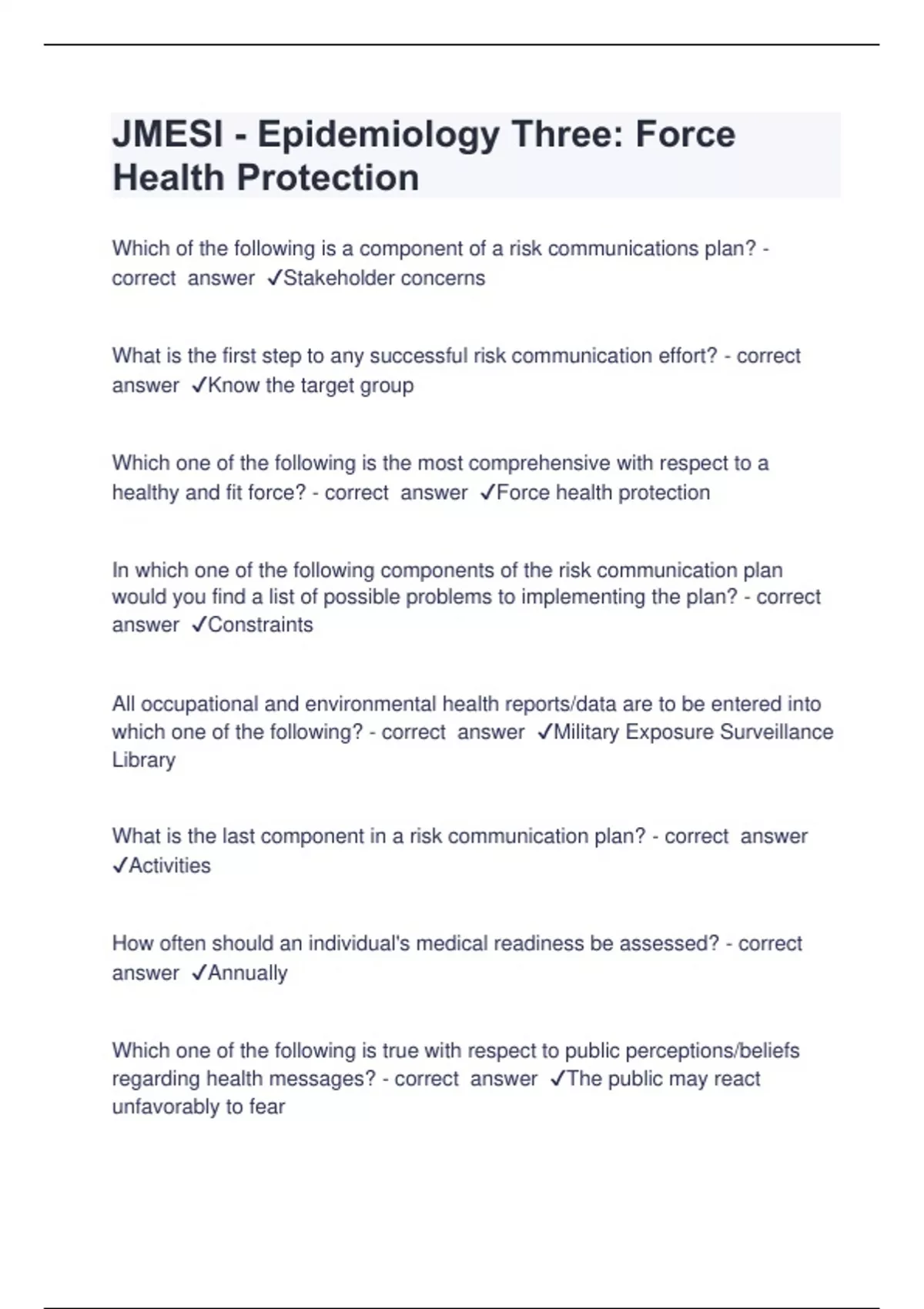 JMESI - Epidemiology Three: Force Health Protection

Which of the following is a component of a risk communications plan? - correct answer ✓Stakeholder concerns

What is the first step to any successful risk communication effort? - correct answer ✓Know the target group

Which one of the following is the most comprehensive with respect to a healthy and fit force? - correct answer ✓Force health protection

In which one of the following components of the risk communication plan would you find a list of possible problems to implementing the plan? - correct answer ✓Constraints

All occupational and environmental health reports/data are to be entered into which one of the following? - correct answer ✓Military Exposure Surveillance Library

What is the last component in a risk communication plan? - correct answer ✓Activities

How often should an individual's medical readiness be assessed? - correct answer ✓Annually

Which one of the following is true with respect to public perceptions/beliefs regarding health messages? - correct answer ✓The public may react unfavorably to fear